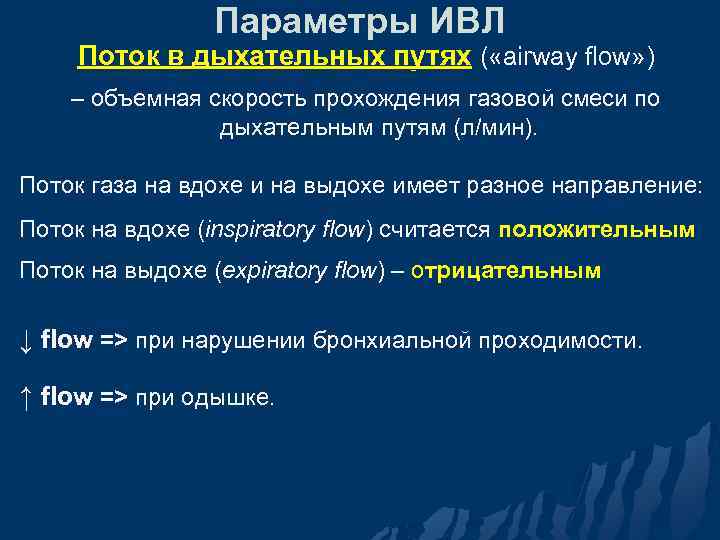 Параметры ИВЛ

Поток в дыхательных путях («airway flow»)

– объемная скорость прохождения газовой смеси по дыхательным путям (л/мин).

Поток газа на вдохе и на выдохе имеет разное направление:

Поток на вдохе (inspiratory flow) считается положительным

Поток на выдохе (expiratory flow) – отрицательным

↓ flow => при нарушении бронхиальной проходимости.

↑ flow => при одышке.